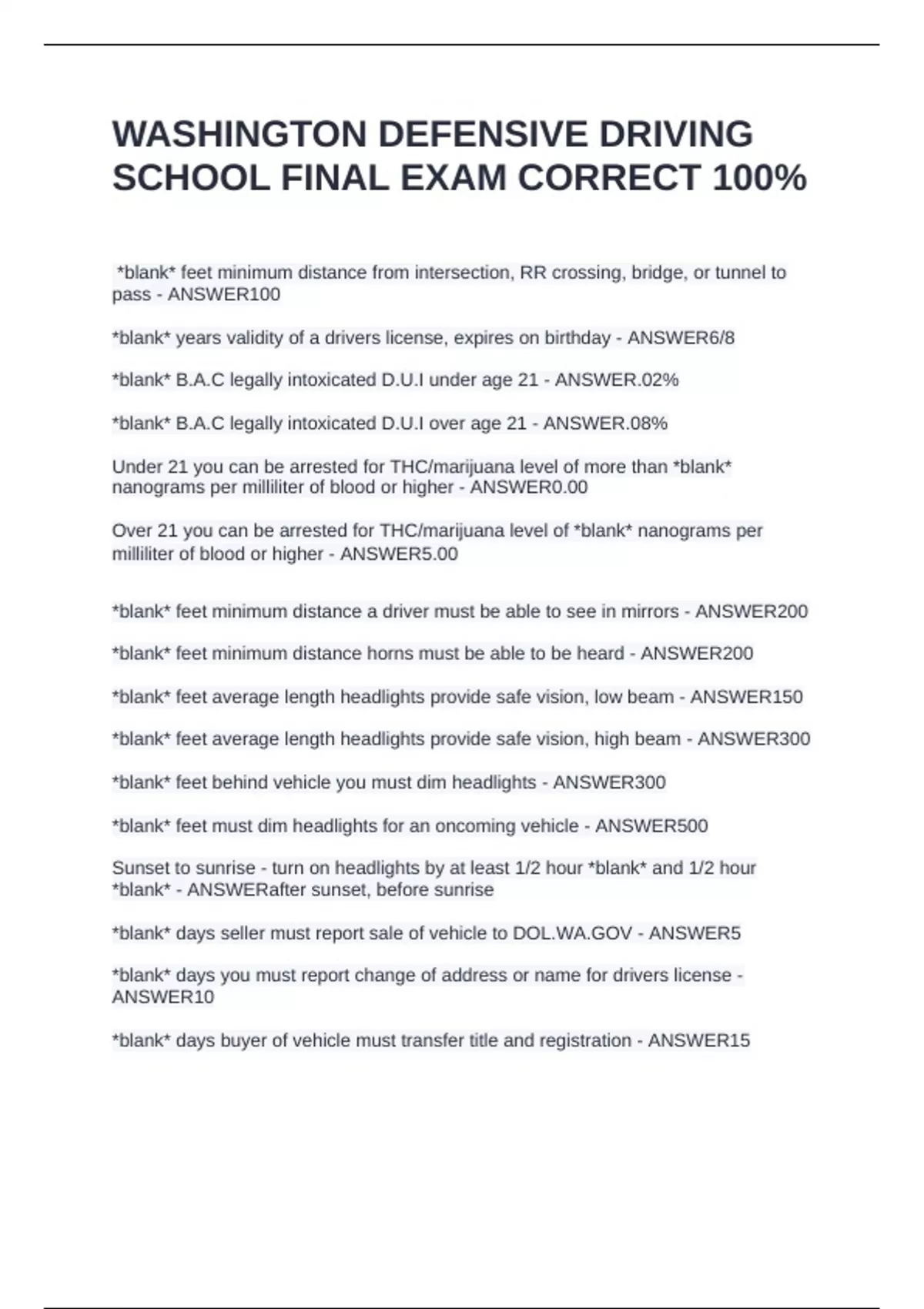 WASHINGTON DEFENSIVE DRIVING SCHOOL FINAL EXAM CORRECT 100%

*blank* feet minimum distance from intersection, RR crossing, bridge, or tunnel to pass - ANSWER100

*blank* years validity of a drivers license, expires on birthday - ANSWER6/8

*blank* B.A.C legally intoxicated D.U.I under age 21 - ANSWER.02%

*blank* B.A.C legally intoxicated D.U.I over age 21 - ANSWER.08%

Under 21 you can be arrested for THC/marijuana level of more than *blank* nanograms per milliliter of blood or higher - ANSWER0.00

Over 21 you can be arrested for THC/marijuana level of *blank* nanograms per milliliter of blood or higher - ANSWER5.00

*blank* feet minimum distance a driver must be able to see in mirrors - ANSWER200

*blank* feet minimum distance horns must be able to be heard - ANSWER200

*blank* feet average length headlights provide safe vision, low beam - ANSWER150

*blank* feet average length headlights provide safe vision, high beam - ANSWER300

*blank* feet behind vehicle you must dim headlights - ANSWER300

*blank* feet must dim headlights for an oncoming vehicle - ANSWER500

Sunset to sunrise - turn on headlights by at least 1/2 hour *blank* and 1/2 hour *blank* - ANSWERafter sunset, before sunrise

*blank* days seller must report sale of vehicle to DOL.WA.GOV - ANSWER5

*blank* days you must report change of address or name for drivers license - ANSWER10

*blank* days buyer of vehicle must transfer title and registration - ANSWER15